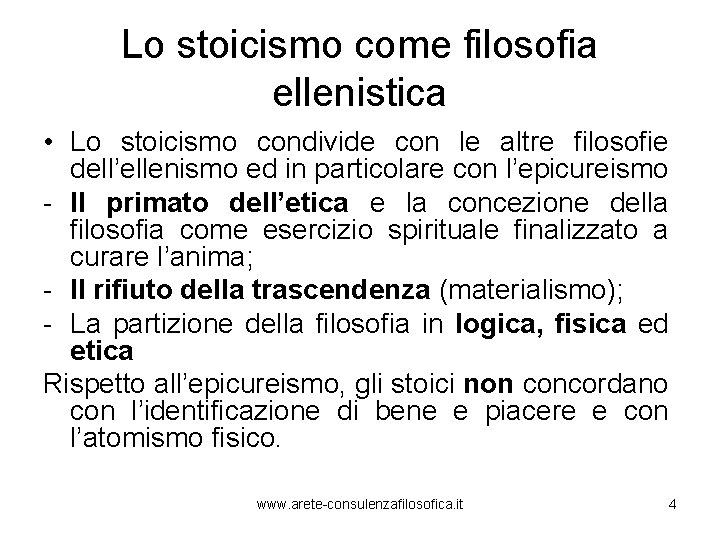 Lo stoicismo come filosofia ellenistica

• Lo stoicismo condivide con le altre filosofie dell'ellenismo ed in particolare con l'epicureismo

- Il primato dell'etica e la concezione della filosofia come esercizio spirituale finalizzato a curare l'anima;

- Il rifiuto della trascendenza (materialismo);

- La partizione della filosofia in logica, fisica ed etica

Rispetto all'epicureismo, gli stoici non concordano con l'identificazione di bene e piacere e con l'atomismo fisico.

www.arete-consulenzafilosofica.it

4